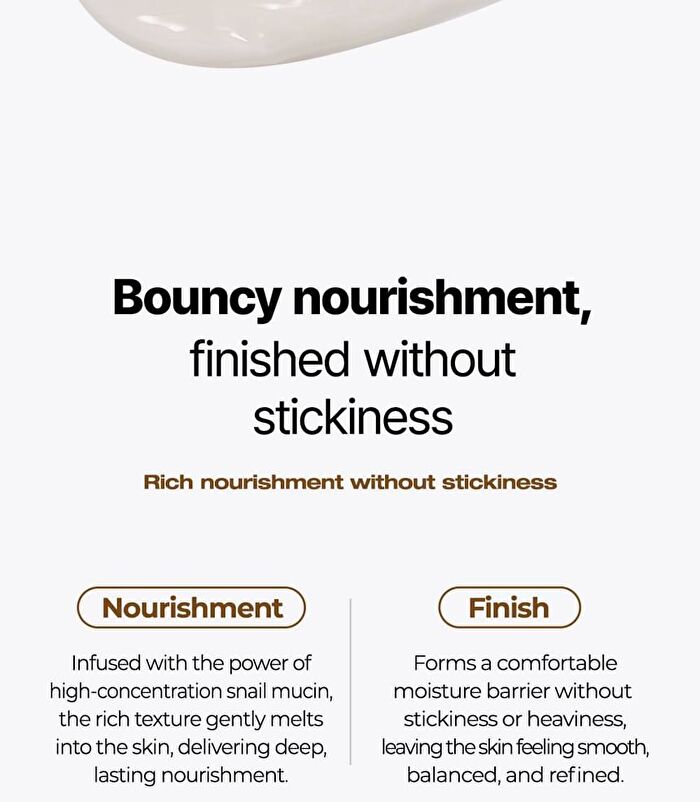 Bouncy nourishment, finished without stickiness

Rich nourishment without stickiness

Nourishment

Infused with the power of high-concentration snail mucin, the rich texture gently melts into the skin, delivering deep, lasting nourishment.

Finish

Forms a comfortable moisture barrier without stickiness or heaviness, leaving the skin feeling smooth, balanced, and refined.